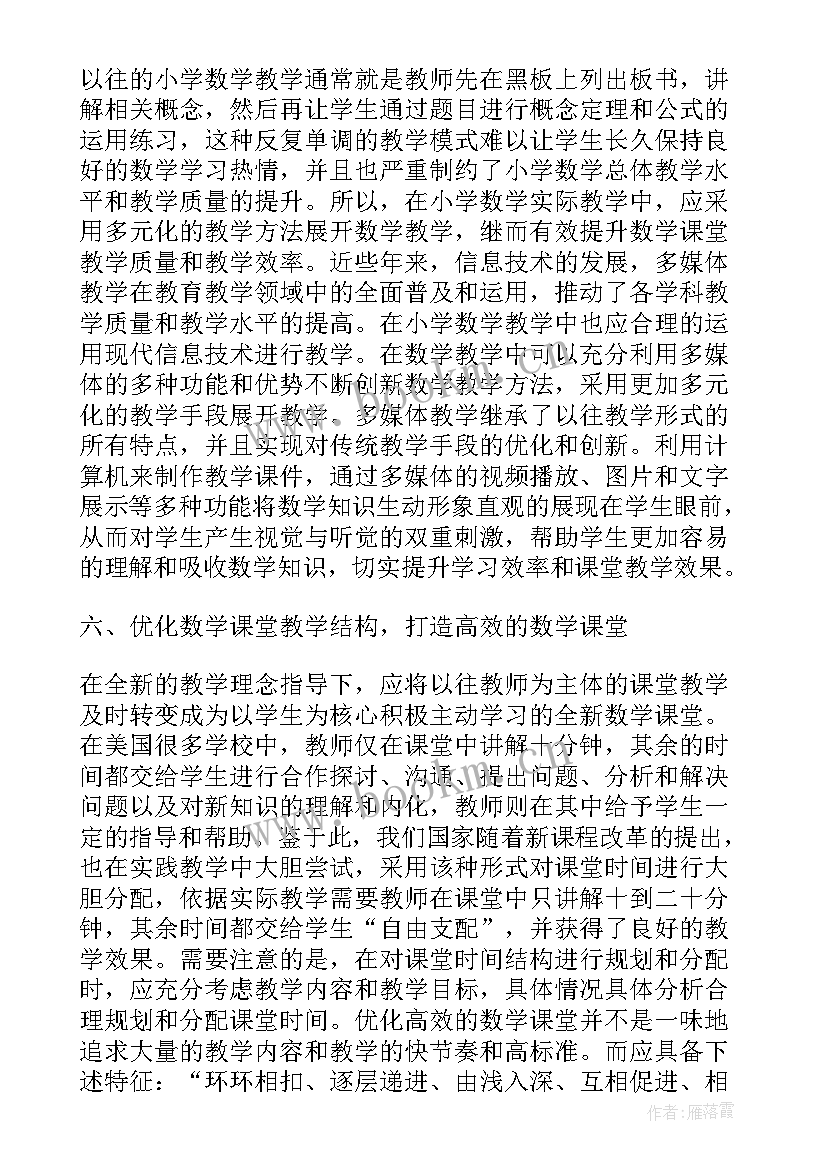 以往的小学数学教学通常就是教师先在黑板上列出板书，讲解相关概念，然后再让学生通过题目进行概念定理和公式的运用练习，这种反复单调的教学模式难以让学生长久保持良好的数学学习热情，并且也严重制约了小学数学总体教学水平和教学质量的提升。所以，在小学数学实际教学中，应采用多元化的教学方法展开数学教学，继而有效提升数学课堂教学质量和教学效率。近些年来，信息技术的发展，多媒体教学在教育教学领域中的全面普及和运用，推动了各学科教学质量和教学水平的提高。在小学数学教学中也应合理的运用现代信息技术进行教学。在数学教学中可以充分利用多媒体的多种功能和优势不断创新数学教学方法，采用更加多元化的教学手段展开教学。多媒体教学继承了以往教学形式的所有特点，并且实现对传统教学手段的优化和创新。利用计算机来制作教学课件，通过多媒体的视频播放、图片和文字展示等多种功能将数学知识生动形象直观的展现在学生眼前，从而对学生产生视觉与听觉的双重刺激，帮助学生更加容易的理解和吸收数学知识，切实提升学习效率和课堂教学效果。

六、优化数学课堂教学结构，打造高效的数学课堂

在全新的教学理念指导下，应将以往教师为主体的课堂教学及时转变成为以学生为核心积极主动学习的全新数学课堂。在美国很多学校中，教师仅在课堂中讲解十分钟，其余的时间都交给学生进行合作探讨、沟通、提出问题、分析和解决问题以及对新知识的理解和内化，教师则在其中给予学生一定的指导和帮助。鉴于此，我们国家随着新课程改革的提出，也在实践教学中大胆尝试，采用该种形式对课堂时间进行大胆分配，依据实际教学需要教师在课堂中只讲解十到二十分钟，其余时间都交给学生“自由支配”，并获得了良好的教学效果。需要注意的是，在对课堂时间结构进行规划和分配时，应充分考虑教学内容和教学目标，具体情况具体分析合理规划和分配课堂时间。优化高效的数学课堂并不是一味地追求大量的教学内容和教学的快节奏和高标准。而应具备下述特征：“环环相扣、逐层递进、由浅入深、互相促进、相

作者：雁落霞